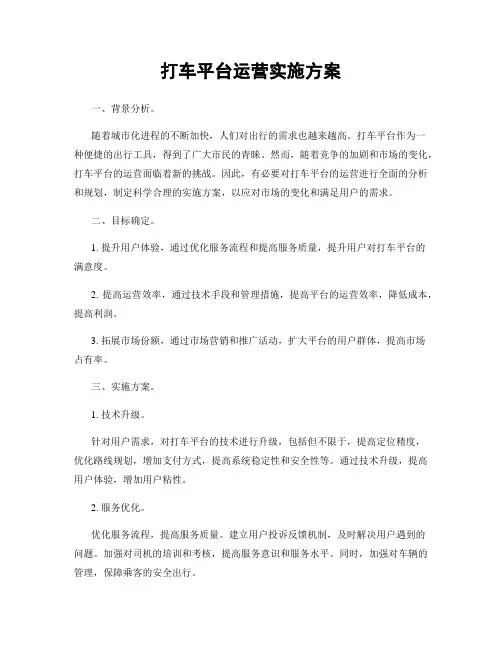 打车平台运营实施方案

一、背景分析。

随着城市化进程的不断加快，人们对出行的需求也越来越高。打车平台作为一种便捷的出行工具，得到了广大市民的青睐。然而，随着竞争的加剧和市场的变化，打车平台的运营面临着新的挑战。因此，有必要对打车平台的运营进行全面的分析和规划，制定科学合理的实施方案，以应对市场的变化和满足用户的需求。

二、目标确定。

1. 提升用户体验，通过优化服务流程和提高服务质量，提升用户对打车平台的满意度。

2. 提高运营效率，通过技术手段和管理措施，提高平台的运营效率，降低成本，提高利润。

3. 拓展市场份额，通过市场营销和推广活动，扩大平台的用户群体，提高市场占有率。

三、实施方案。

1. 技术升级。

针对用户需求，对打车平台的技术进行升级，包括但不限于，提高定位精度，优化路线规划，增加支付方式，提高系统稳定性和安全性等。通过技术升级，提高用户体验，增加用户粘性。

2. 服务优化。

优化服务流程，提高服务质量。建立用户投诉反馈机制，及时解决用户遇到的问题。加强对司机的培训和考核，提高服务意识和服务水平。同时，加强对车辆的管理，保障乘客的安全出行。